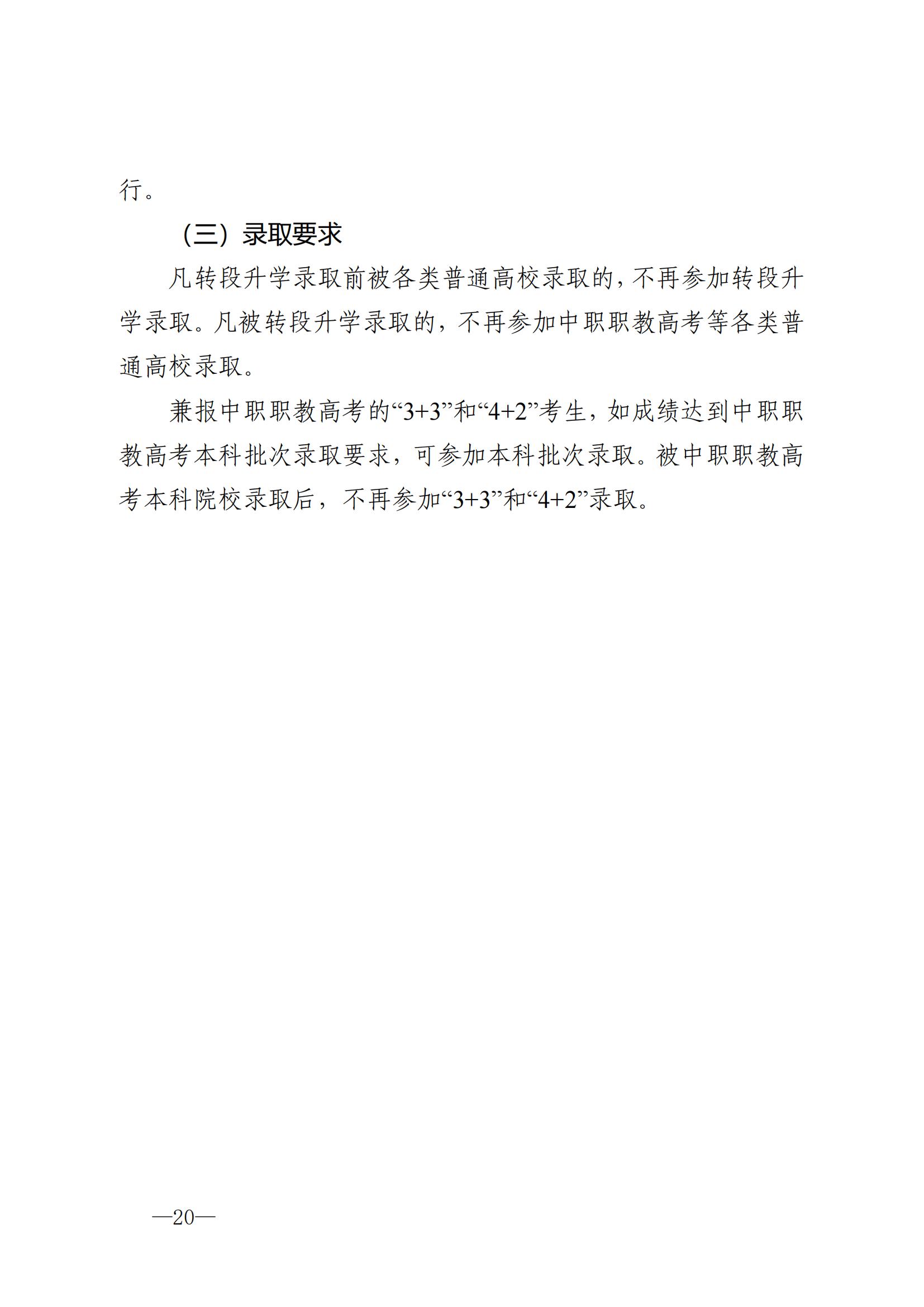 行。

（三）录取要求

凡转段升学录取前被各类普通高校录取的，不再参加转段升学录取。凡被转段升学录取的，不再参加中职职教高考等各类普通高校录取。

兼报中职职教高考的“3+3”和“4+2”考生，如成绩达到中职职教高考本科批次录取要求，可参加本科批次录取。被中职职教高考本科院校录取后，不再参加“3+3”和“4+2”录取。

—20—